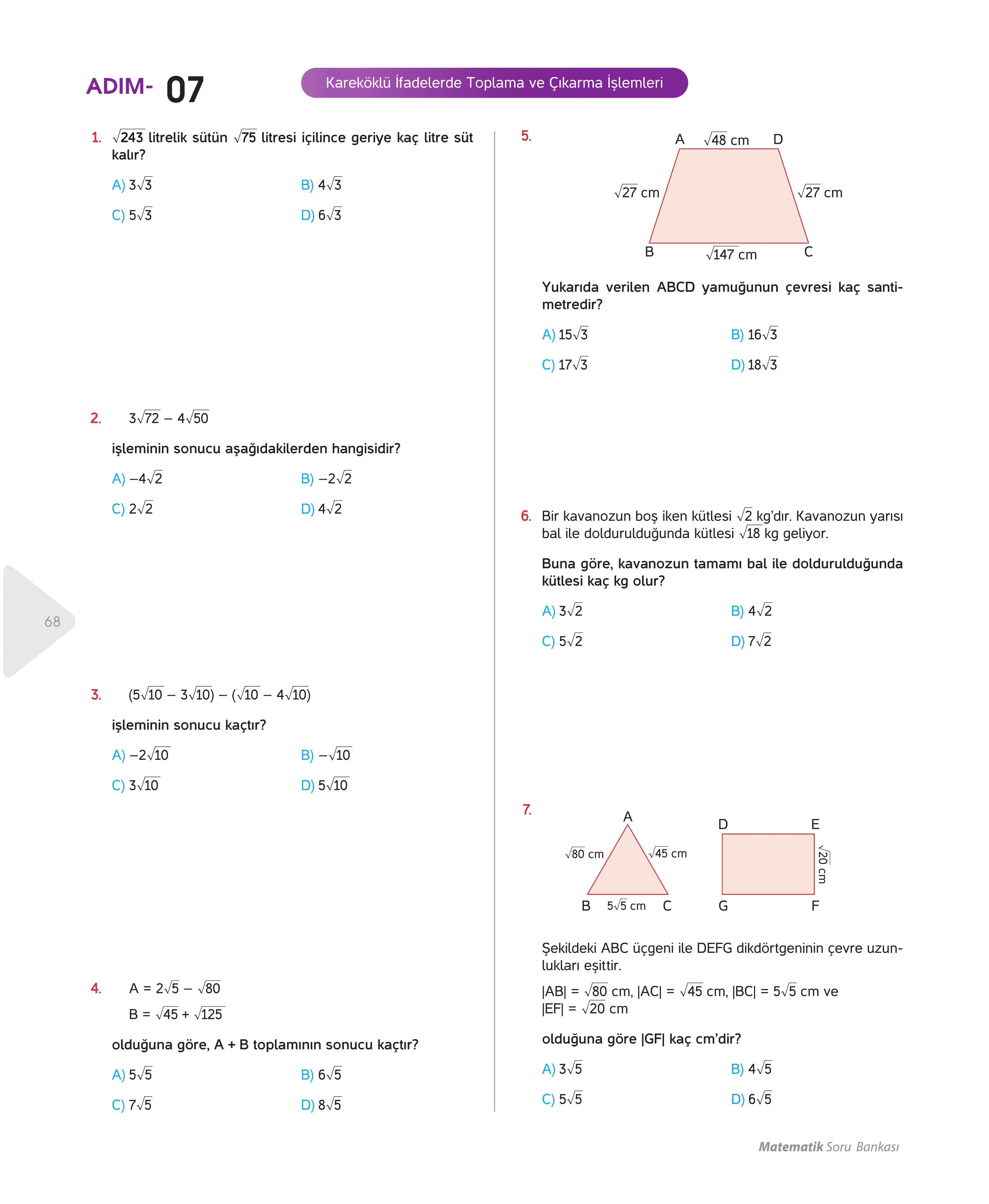 ADIM- 07

Kareköklü İfadelerde Toplama ve Çıkarma İşlemleri

1. $\sqrt{243}$ litrelik sütün $\sqrt{75}$ litresi içilince geriye kaç litre süt kalır?

A) $3\sqrt{3}$
B) $4\sqrt{3}$
C) $5\sqrt{3}$
D) $6\sqrt{3}$

2. $3\sqrt{72} - 4\sqrt{50}$

işleminin sonucu aşağıdakilerden hangisidir?

A) $-4\sqrt{2}$
B) $-2\sqrt{2}$
C) $2\sqrt{2}$
D) $4\sqrt{2}$

68

3. $(5\sqrt{10} - 3\sqrt{10}) - (\sqrt{10} - 4\sqrt{10})$

işleminin sonucu kaçtır?

A) $-2\sqrt{10}$
B) $-\sqrt{10}$
C) $3\sqrt{10}$
D) $5\sqrt{10}$

4. $A = 2\sqrt{5} - \sqrt{80}$
$B = \sqrt{45} + \sqrt{125}$

olduğuna göre, A + B toplamının sonucu kaçtır?

A) $5\sqrt{5}$
B) $6\sqrt{5}$
C) $7\sqrt{5}$
D) $8\sqrt{5}$

5.
A $\sqrt{48}$ cm D
$\sqrt{27}$ cm
$\sqrt{27}$ cm
B $\sqrt{147}$ cm C

Yukarıda verilen ABCD yamuğunun çevresi kaç santimetredir?

A) $15\sqrt{3}$
B) $16\sqrt{3}$
C) $17\sqrt{3}$
D) $18\sqrt{3}$

6. Bir kavanozun boş iken kütlesi $\sqrt{2}$ kg'dır. Kavanozun yarısı bal ile doldurulduğunda kütlesi $\sqrt{18}$ kg geliyor.

Buna göre, kavanozun tamamı bal ile doldurulduğunda kütlesi kaç kg olur?

A) $3\sqrt{2}$
B) $4\sqrt{2}$
C) $5\sqrt{2}$
D) $7\sqrt{2}$

7.
A
$\sqrt{80}$ cm
$\sqrt{45}$ cm
B $5\sqrt{5}$ cm C
D E
$\sqrt{20}$ cm
G F

Şekildeki ABC üçgeni ile DEFG dikdörtgeninin çevre uzunlukları eşittir.

$|AB| = \sqrt{80}$ cm, $|AC| = \sqrt{45}$ cm, $|BC| = 5\sqrt{5}$ cm ve $|EF| = \sqrt{20}$ cm

olduğuna göre |GF| kaç cm'dir?

A) $3\sqrt{5}$
B) $4\sqrt{5}$
C) $5\sqrt{5}$
D) $6\sqrt{5}$

Matematik Soru Bankası